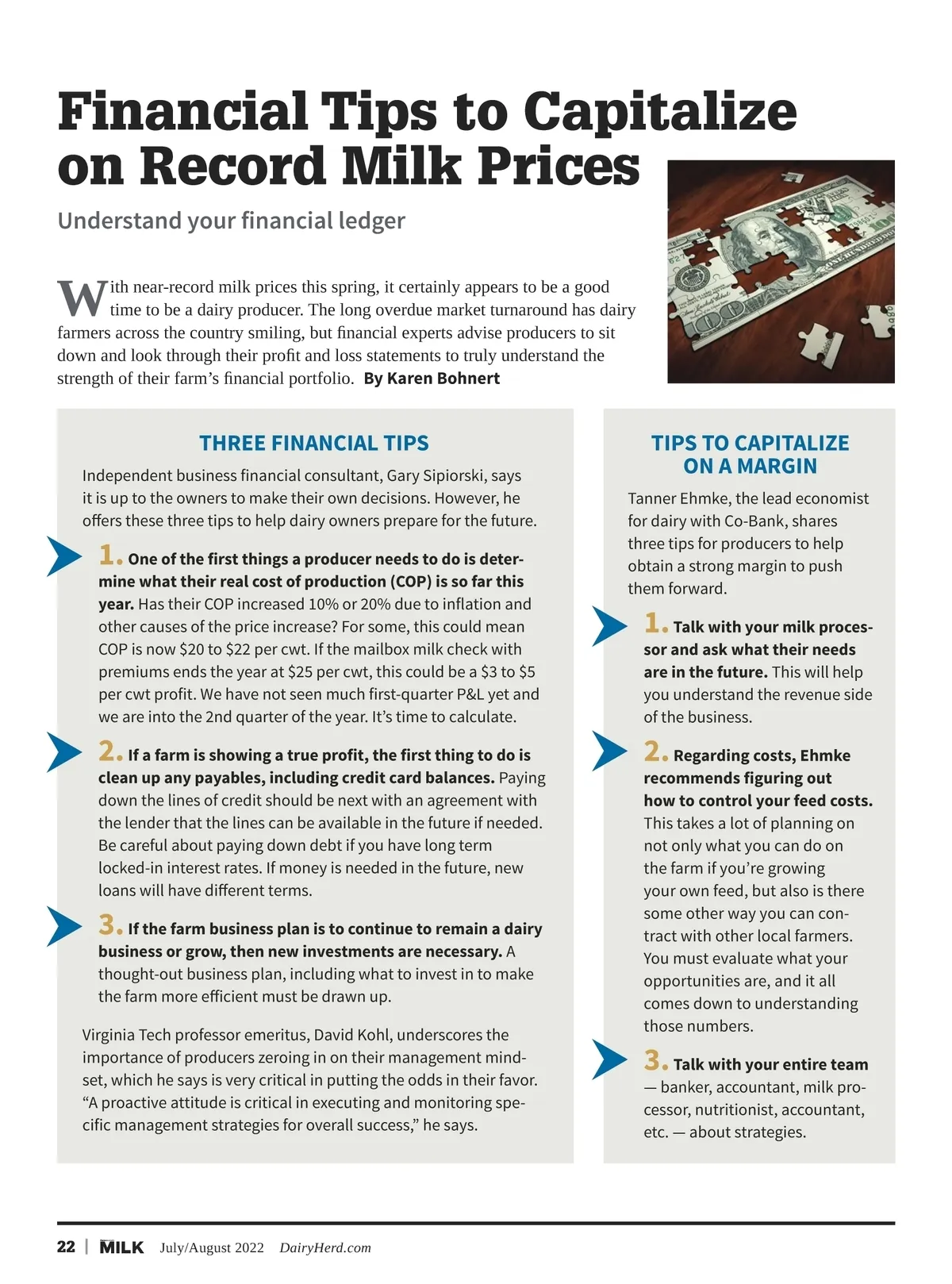 Financial Tips to Capitalize on Record Milk Prices

Understand your financial ledger

With near-record milk prices this spring, it certainly appears to be a good time to be a dairy producer. The long overdue market turnaround has dairy farmers across the country smiling, but financial experts advise producers to sit down and look through their profit and loss statements to truly understand the strength of their farm's financial portfolio. By Karen Bohnert

THREE FINANCIAL TIPS

Independent business financial consultant, Gary Sipiorski, says it is up to the owners to make their own decisions. However, he offers these three tips to help dairy owners prepare for the future.

1. One of the first things a producer needs to do is determine what their real cost of production (COP) is so far this year. Has their COP increased 10% or 20% due to inflation and other causes of the price increase? For some, this could mean COP is now \$20 to \$22 per cwt. If the mailbox milk check with premiums ends the year at \$25 per cwt, this could be a \$3 to \$5 per cwt profit. We have not seen much first-quarter P&L yet and we are into the 2nd quarter of the year. It's time to calculate.

2. If a farm is showing a true profit, the first thing to do is clean up any payables, including credit card balances. Paying down the lines of credit should be next with an agreement with the lender that the lines can be available in the future if needed. Be careful about paying down debt if you have long term locked-in interest rates. If money is needed in the future, new loans will have different terms.

3. If the farm business plan is to continue to remain a dairy business or grow, then new investments are necessary. A thought-out business plan, including what to invest in to make the farm more efficient must be drawn up.

Virginia Tech professor emeritus, David Kohl, underscores the importance of producers zeroing in on their management mindset, which he says is very critical in putting the odds in their favor. "A proactive attitude is critical in executing and monitoring specific management strategies for overall success," he says.

TIPS TO CAPITALIZE ON A MARGIN

Tanner Ehmke, the lead economist for dairy with Co-Bank, shares three tips for producers to help obtain a strong margin to push them forward.

1. Talk with your milk processor and ask what their needs are in the future. This will help you understand the revenue side of the business.

2. Regarding costs, Ehmke recommends figuring out how to control your feed costs. This takes a lot of planning on not only what you can do on the farm if you're growing your own feed, but also is there some other way you can contract with other local farmers. You must evaluate what your opportunities are, and it all comes down to understanding those numbers.

3. Talk with your entire team — banker, accountant, milk processor, nutritionist, accountant, etc. — about strategies.

22 | MILK July/August 2022 DairyHerd.com